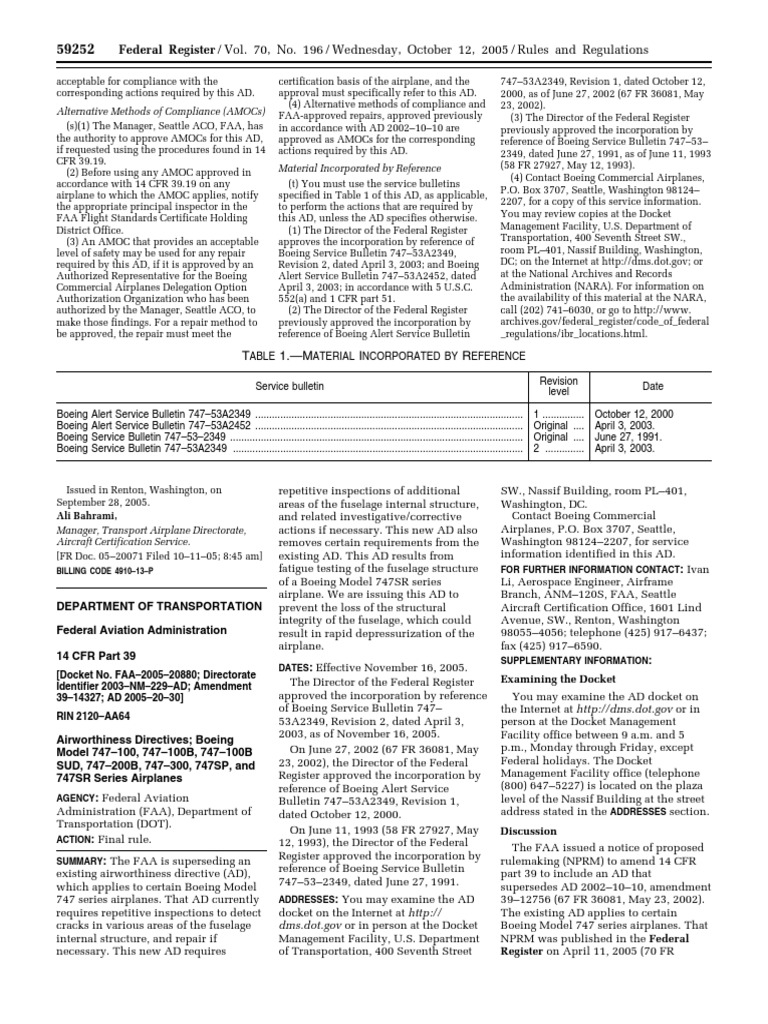 59252 Federal Register / Vol. 70, No. 196 / Wednesday, October 12, 2005 / Rules and Regulations

acceptable for compliance with the corresponding actions required by this AD.

Alternative Methods of Compliance (AMOCs)

(s)(1) The Manager, Seattle ACO, FAA, has the authority to approve AMOCs for this AD, if requested using the procedures found in 14 CFR 39.19.

(2) Before using any AMOC approved in accordance with 14 CFR 39.19 on any airplane to which the AMOC applies, notify the appropriate principal inspector in the FAA Flight Standards Certificate Holding District Office.

(3) An AMOC that provides an acceptable level of safety may be used for any repair required by this AD, if it is approved by an Authorized Representative for the Boeing Commercial Airplanes Delegation Option Authorization Organization who has been authorized by the Manager, Seattle ACO, to make those findings. For a repair method to be approved, the repair must meet the certification basis of the airplane, and the approval must specifically refer to this AD.

(4) Alternative methods of compliance and FAA-approved repairs, approved previously in accordance with AD 2002–10–10 are approved as AMOCs for the corresponding actions required by this AD.

Material Incorporated by Reference

(t) You must use the service bulletins specified in Table 1 of this AD, as applicable, to perform the actions that are required by this AD, unless the AD specifies otherwise.

(1) The Director of the Federal Register approves the incorporation by reference of Boeing Service Bulletin 747–53A2349, Revision 2, dated April 3, 2003; and Boeing Alert Service Bulletin 747–53A2452, dated April 3, 2003; in accordance with 5 U.S.C. 552(a) and 1 CFR part 51.

(2) The Director of the Federal Register previously approved the incorporation by reference of Boeing Alert Service Bulletin 747–53A2349, Revision 1, dated October 12, 2000, as of June 27, 2002 (67 FR 36081, May 23, 2002).

(3) The Director of the Federal Register previously approved the incorporation by reference of Boeing Service Bulletin 747–53–2349, dated June 27, 1991, as of June 11, 1993 (58 FR 27927, May 12, 1993).

(4) Contact Boeing Commercial Airplanes, P.O. Box 3707, Seattle, Washington 98124–2207, for a copy of this service information. You may review copies at the Docket Management Facility, U.S. Department of Transportation, 400 Seventh Street SW., room PL–401, Nassif Building, Washington, DC; on the Internet at http://dms.dot.gov; or at the National Archives and Records Administration (NARA). For information on the availability of this material at the NARA, call (202) 741–6030, or go to http://www.archives.gov/federal_register/code_of_federal_regulations/ibr_locations.html.

TABLE 1.—MATERIAL INCORPORATED BY REFERENCE

| Service bulletin | Revision level | Date |
|---|---|---|
| Boeing Alert Service Bulletin 747–53A2349 | 1 | October 12, 2000 |
| Boeing Alert Service Bulletin 747–53A2452 | Original | April 3, 2003. |
| Boeing Service Bulletin 747–53–2349 | Original | June 27, 1991. |
| Boeing Service Bulletin 747–53A2349 | 2 | April 3, 2003. |

Issued in Renton, Washington, on September 28, 2005.
Ali Bahrami,
Manager, Transport Airplane Directorate, Aircraft Certification Service.
[FR Doc. 05–20071 Filed 10–11–05; 8:45 am]
BILLING CODE 4910–13–P

DEPARTMENT OF TRANSPORTATION

Federal Aviation Administration

14 CFR Part 39

[Docket No. FAA–2005–20880; Directorate Identifier 2003–NM–229–AD; Amendment 39–14327; AD 2005–20–30]

RIN 2120–AA64

Airworthiness Directives; Boeing Model 747–100, 747–100B, 747–100B SUD, 747–200B, 747–300, 747SP, and 747SR Series Airplanes

AGENCY: Federal Aviation Administration (FAA), Department of Transportation (DOT).

ACTION: Final rule.

SUMMARY: The FAA is superseding an existing airworthiness directive (AD), which applies to certain Boeing Model 747 series airplanes. That AD currently requires repetitive inspections to detect cracks in various areas of the fuselage internal structure, and repair if necessary. This new AD requires repetitive inspections of additional areas of the fuselage internal structure, and related investigative/corrective actions if necessary. This new AD also removes certain requirements from the existing AD. This AD results from fatigue testing of the fuselage structure of a Boeing Model 747SR series airplane. We are issuing this AD to prevent the loss of the structural integrity of the fuselage, which could result in rapid depressurization of the airplane.

DATES: Effective November 16, 2005.

The Director of the Federal Register approved the incorporation by reference of Boeing Service Bulletin 747–53A2349, Revision 2, dated April 3, 2003, as of November 16, 2005.

On June 27, 2002 (67 FR 36081, May 23, 2002), the Director of the Federal Register approved the incorporation by reference of Boeing Alert Service Bulletin 747–53A2349, Revision 1, dated October 12, 2000.

On June 11, 1993 (58 FR 27927, May 12, 1993), the Director of the Federal Register approved the incorporation by reference of Boeing Service Bulletin 747–53–2349, dated June 27, 1991.

ADDRESSES: You may examine the AD docket on the Internet at http://dms.dot.gov or in person at the Docket Management Facility, U.S. Department of Transportation, 400 Seventh Street SW., Nassif Building, room PL–401, Washington, DC.

Contact Boeing Commercial Airplanes, P.O. Box 3707, Seattle, Washington 98124–2207, for service information identified in this AD.

FOR FURTHER INFORMATION CONTACT: Ivan Li, Aerospace Engineer, Airframe Branch, ANM–120S, FAA, Seattle Aircraft Certification Office, 1601 Lind Avenue, SW., Renton, Washington 98055–4056; telephone (425) 917–6437; fax (425) 917–6590.

SUPPLEMENTARY INFORMATION:

Examining the Docket

You may examine the AD docket on the Internet at http://dms.dot.gov or in person at the Docket Management Facility office between 9 a.m. and 5 p.m., Monday through Friday, except Federal holidays. The Docket Management Facility office (telephone (800) 647–5227) is located on the plaza level of the Nassif Building at the street address stated in the ADDRESSES section.

Discussion

The FAA issued a notice of proposed rulemaking (NPRM) to amend 14 CFR part 39 to include an AD that supersedes AD 2002–10–10, amendment 39–12756 (67 FR 36081, May 23, 2002). The existing AD applies to certain Boeing Model 747 series airplanes. That NPRM was published in the Federal Register on April 11, 2005 (70 FR